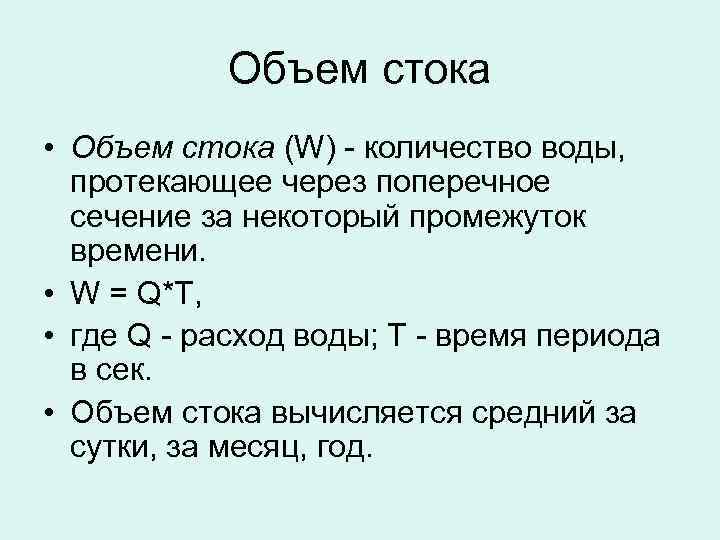 Объем стока

• Объем стока (W) - количество воды, протекающее через поперечное сечение за некоторый промежуток времени.
• $W = Q*T$,
• где Q - расход воды; T - время периода в сек.
• Объем стока вычисляется средний за сутки, за месяц, год.